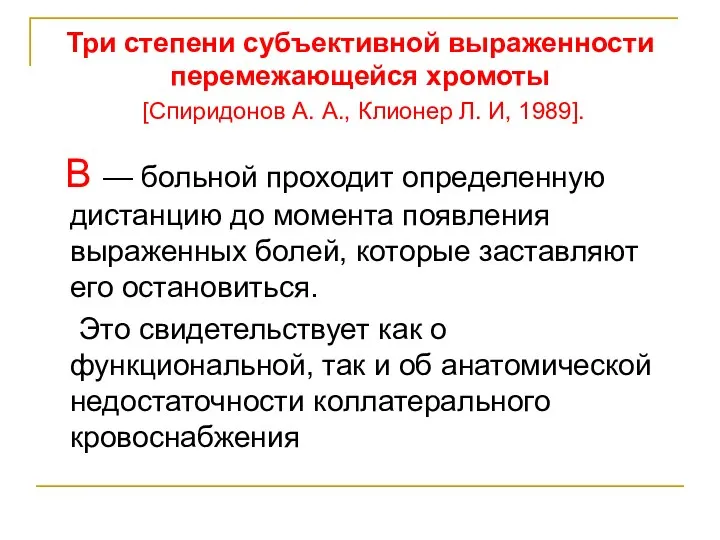 Три степени субъективной выраженности перемежающейся хромоты
[Спиридонов А. А., Клионер Л. И, 1989].

В — больной проходит определенную дистанцию до момента появления выраженных болей, которые заставляют его остановиться.

Это свидетельствует как о функциональной, так и об анатомической недостаточности коллатерального кровоснабжения